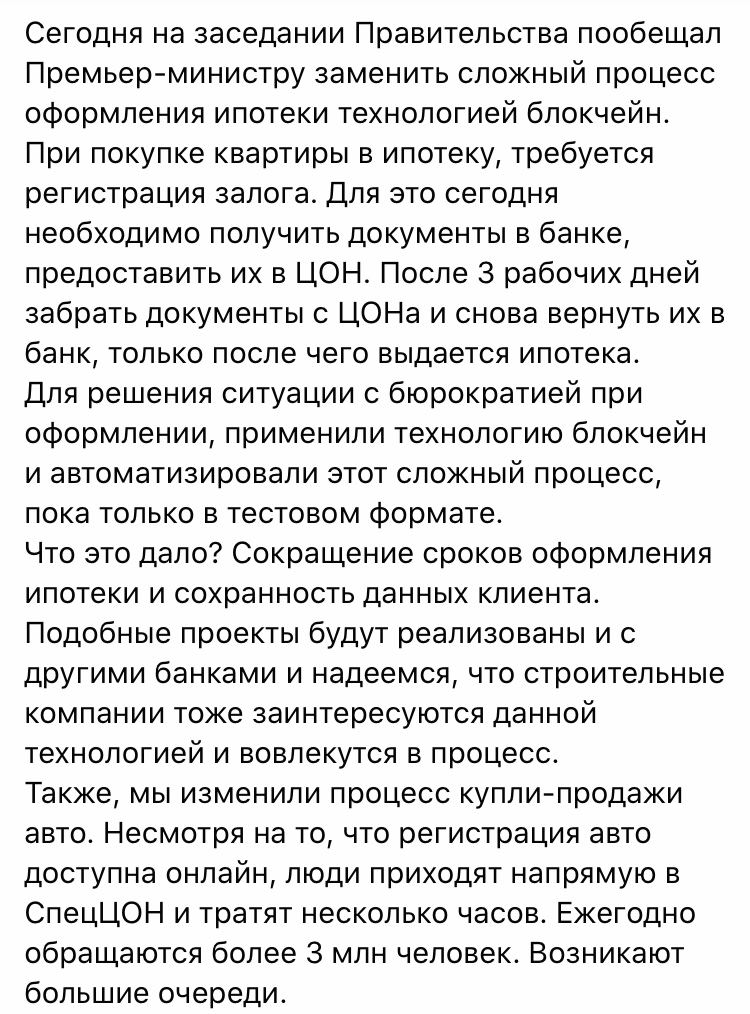 Сегодня на заседании Правительства пообещал Премьер-министру заменить сложный процесс оформления ипотеки технологией блокчейн.
При покупке квартиры в ипотеку, требуется регистрация залога. Для это сегодня необходимо получить документы в банке, предоставить их в ЦОН. После 3 рабочих дней забрать документы с ЦОНа и снова вернуть их в банк, только после чего выдается ипотека.
Для решения ситуации с бюрократией при оформлении, применили технологию блокчейн и автоматизировали этот сложный процесс, пока только в тестовом формате.
Что это дало? Сокращение сроков оформления ипотеки и сохранность данных клиента.
Подобные проекты будут реализованы и с другими банками и надеемся, что строительные компании тоже заинтересуются данной технологией и вовлекутся в процесс.
Также, мы изменили процесс купли-продажи авто. Несмотря на то, что регистрация авто доступна онлайн, люди приходят напрямую в СпецЦОН и тратят несколько часов. Ежегодно обращаются более 3 млн человек. Возникают большие очереди.